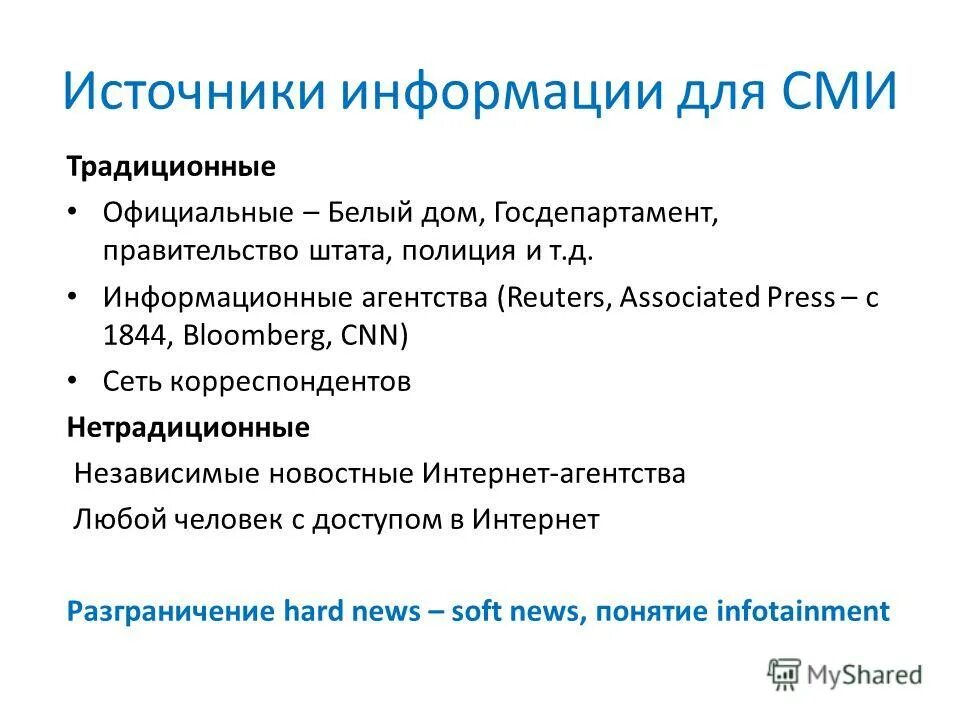 Источники информации для СМИ

Традиционные

• Официальные – Белый дом, Госдепартамент, правительство штата, полиция и т.д.

• Информационные агентства (Reuters, Associated Press – с 1844, Bloomberg, CNN)

• Сеть корреспондентов

Нетрадиционные

Независимые новостные Интернет-агентства

Любой человек с доступом в Интернет

Разграничение hard news – soft news, понятие infotainment

MyShared